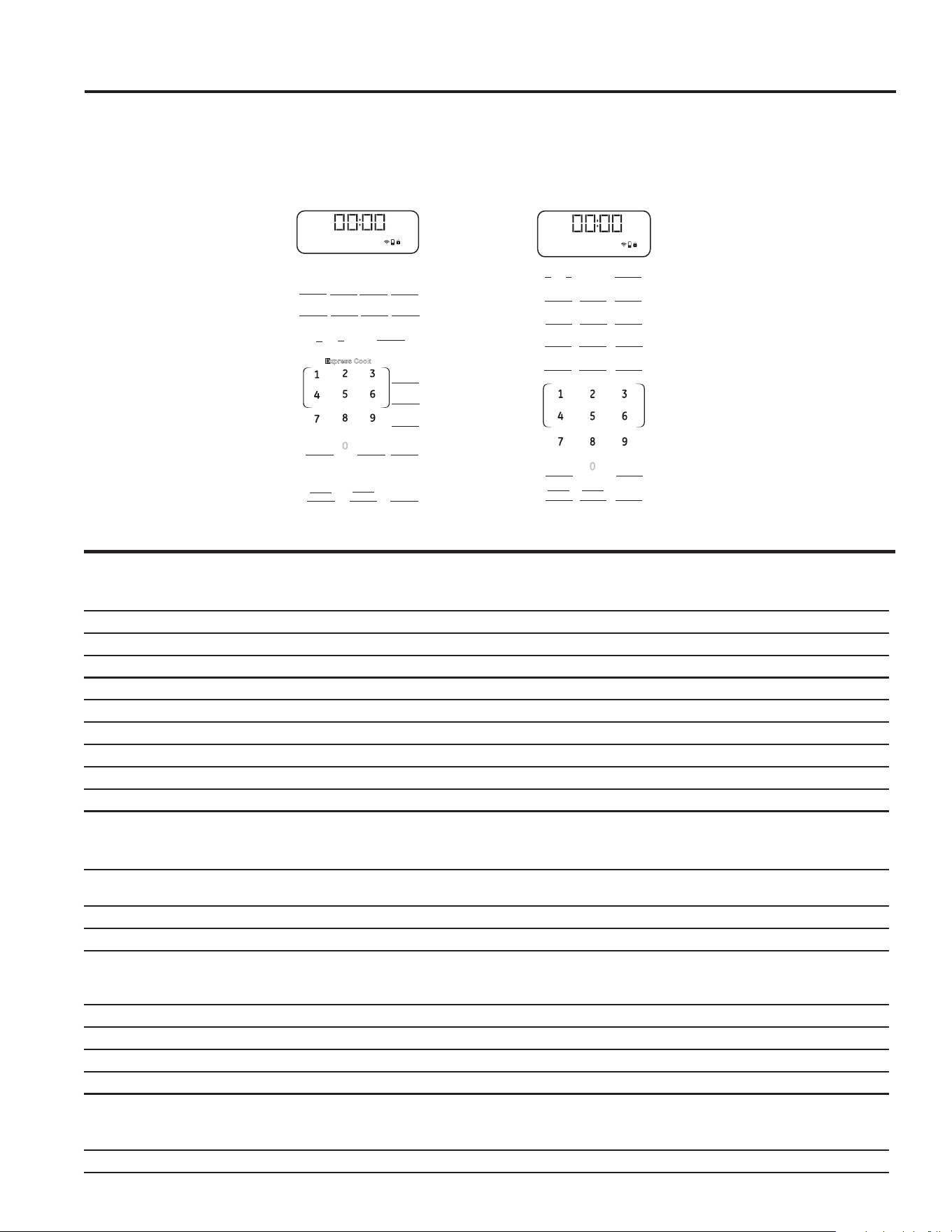 00:00

Express Cook
1 2 3
4 5 6
7 8 9
0

00:00

1 2 3
4 5 6
7 8 9
0